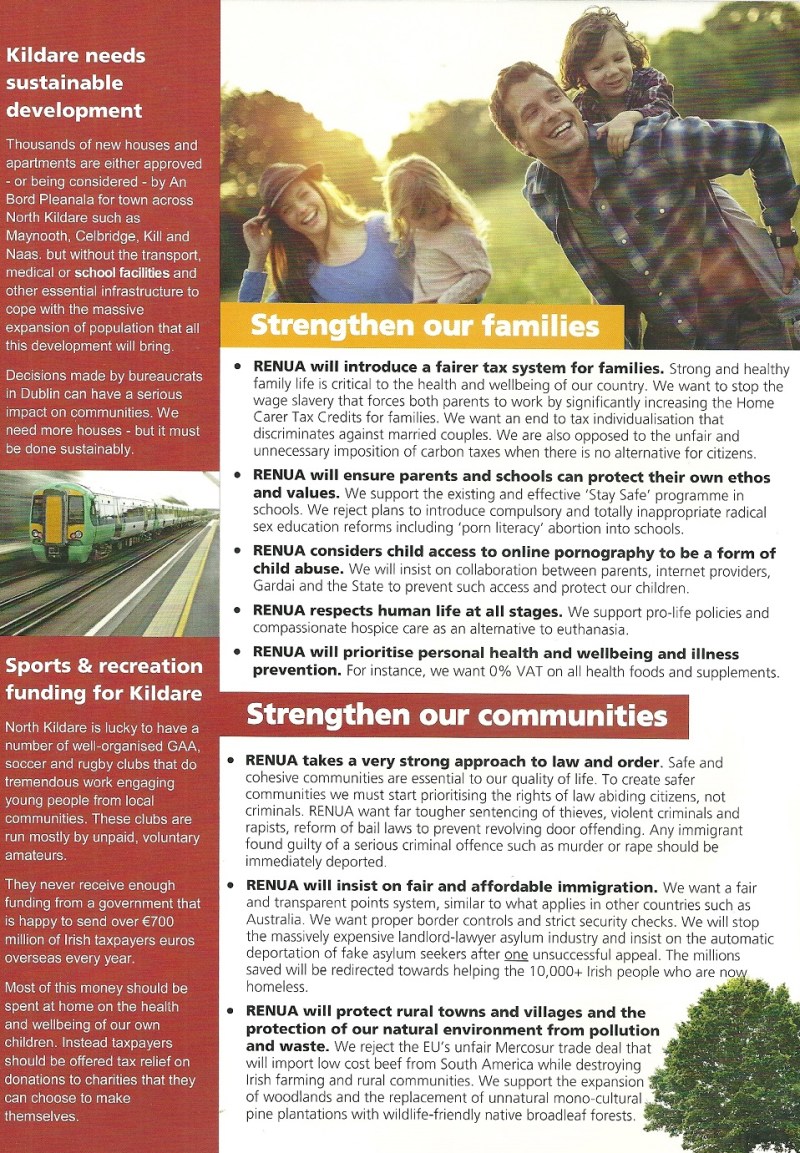 Kildare needs sustainable development

Thousands of new houses and apartments are either approved - or being considered - by An Bord Pleanala for town across North Kildare such as Maynooth, Celbridge, Kill and Naas. but without the transport, medical or school facilities and other essential infrastructure to cope with the massive expansion of population that all this development will bring.

Decisions made by bureaucrats in Dublin can have a serious impact on communities. We need more houses - but it must be done sustainably.

Sports & recreation funding for Kildare

North Kildare is lucky to have a number of well-organised GAA, soccer and rugby clubs that do tremendous work engaging young people from local communities. These clubs are run mostly by unpaid, voluntary amateurs.

They never receive enough funding from a government that is happy to send over €700 million of Irish taxpayers euros overseas every year.

Most of this money should be spent at home on the health and wellbeing of our own children. Instead taxpayers should be offered tax relief on donations to charities that they can choose to make themselves.

Strengthen our families

• RENUA will introduce a fairer tax system for families. Strong and healthy family life is critical to the health and wellbeing of our country. We want to stop the wage slavery that forces both parents to work by significantly increasing the Home Carer Tax Credits for families. We want an end to tax individualisation that discriminates against married couples. We are also opposed to the unfair and unnecessary imposition of carbon taxes when there is no alternative for citizens.

• RENUA will ensure parents and schools can protect their own ethos and values. We support the existing and effective 'Stay Safe' programme in schools. We reject plans to introduce compulsory and totally inappropriate radical sex education reforms including 'porn literacy' abortion into schools.

• RENUA considers child access to online pornography to be a form of child abuse. We will insist on collaboration between parents, internet providers, Gardai and the State to prevent such access and protect our children.

• RENUA respects human life at all stages. We support pro-life policies and compassionate hospice care as an alternative to euthanasia.

• RENUA will prioritise personal health and wellbeing and illness prevention. For instance, we want 0% VAT on all health foods and supplements.

Strengthen our communities

• RENUA takes a very strong approach to law and order. Safe and cohesive communities are essential to our quality of life. To create safer communities we must start prioritising the rights of law abiding citizens, not criminals. RENUA want far tougher sentencing of thieves, violent criminals and rapists, reform of bail laws to prevent revolving door offending. Any immigrant found guilty of a serious criminal offence such as murder or rape should be immediately deported.

• RENUA will insist on fair and affordable immigration. We want a fair and transparent points system, similar to what applies in other countries such as Australia. We want proper border controls and strict security checks. We will stop the massively expensive landlord-lawyer asylum industry and insist on the automatic deportation of fake asylum seekers after one unsuccessful appeal. The millions saved will be redirected towards helping the 10,000+ Irish people who are now homeless.

• RENUA will protect rural towns and villages and the protection of our natural environment from pollution and waste. We reject the EU's unfair Mercosur trade deal that will import low cost beef from South America while destroying Irish farming and rural communities. We support the expansion of woodlands and the replacement of unnatural mono-cultural pine plantations with wildlife-friendly native broadleaf forests.